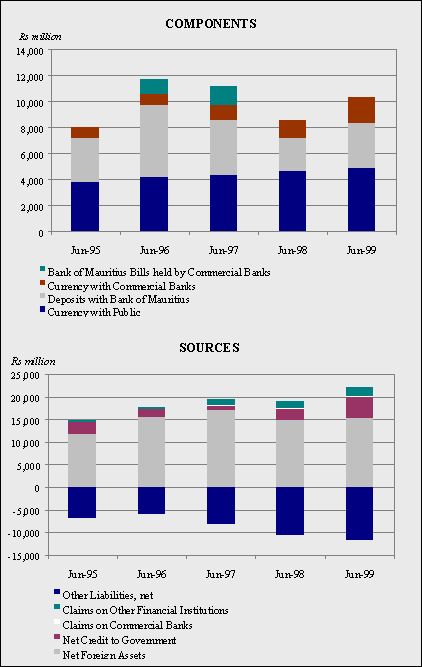 COMPONENTS

Rs million

14,000
12,000
10,000
8,000
6,000
4,000
2,000
0

Jun-95 Jun-96 Jun-97 Jun-98 Jun-99

Bank of Mauritius Bills held by Commercial Banks
Currency with Commercial Banks
Deposits with Bank of Mauritius
Currency with Public

SOURCES

Rs million

25,000
20,000
15,000
10,000
5,000
0
-5,000
-10,000
-15,000

Jun-95 Jun-96 Jun-97 Jun-98 Jun-99

Other Liabilities, net
Claims on Other Financial Institutions
Claims on Commercial Banks
Net Credit to Government
Net Foreign Assets